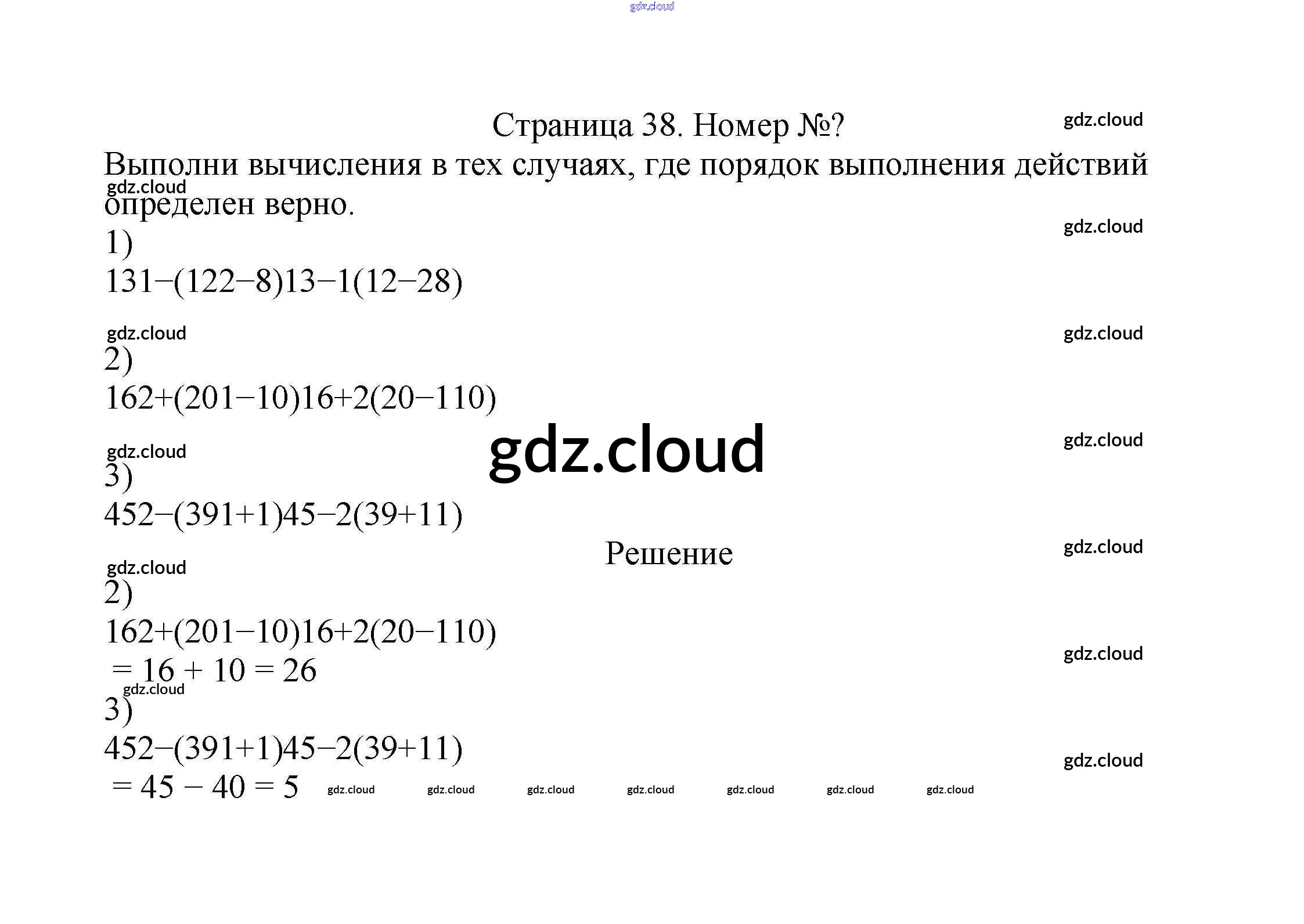 Страница 38. Номер №?

Выполни вычисления в тех случаях, где порядок выполнения действий определен верно.

1)
$131-(122-8)13-1(12-28)$

2)
$162+(201-10)16+2(20-110)$

3)
$452-(391+1)45-2(39+11)$

Решение

2)
$162+(201-10)16+2(20-110)$
$= 16 + 10 = 26$

3)
$452-(391+1)45-2(39+11)$
$= 45 - 40 = 5$

gdz.cloud